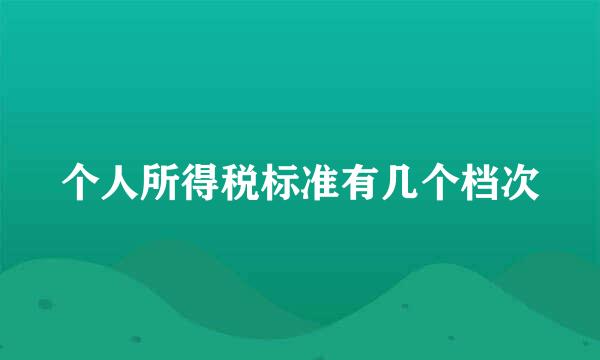 个人所得税标准有几个档次